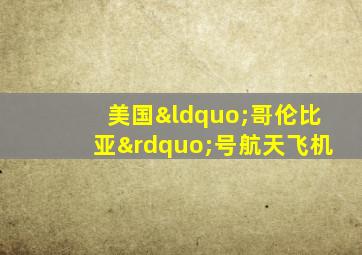 美国&ldquo;哥伦比亚&rdquo;号航天飞机